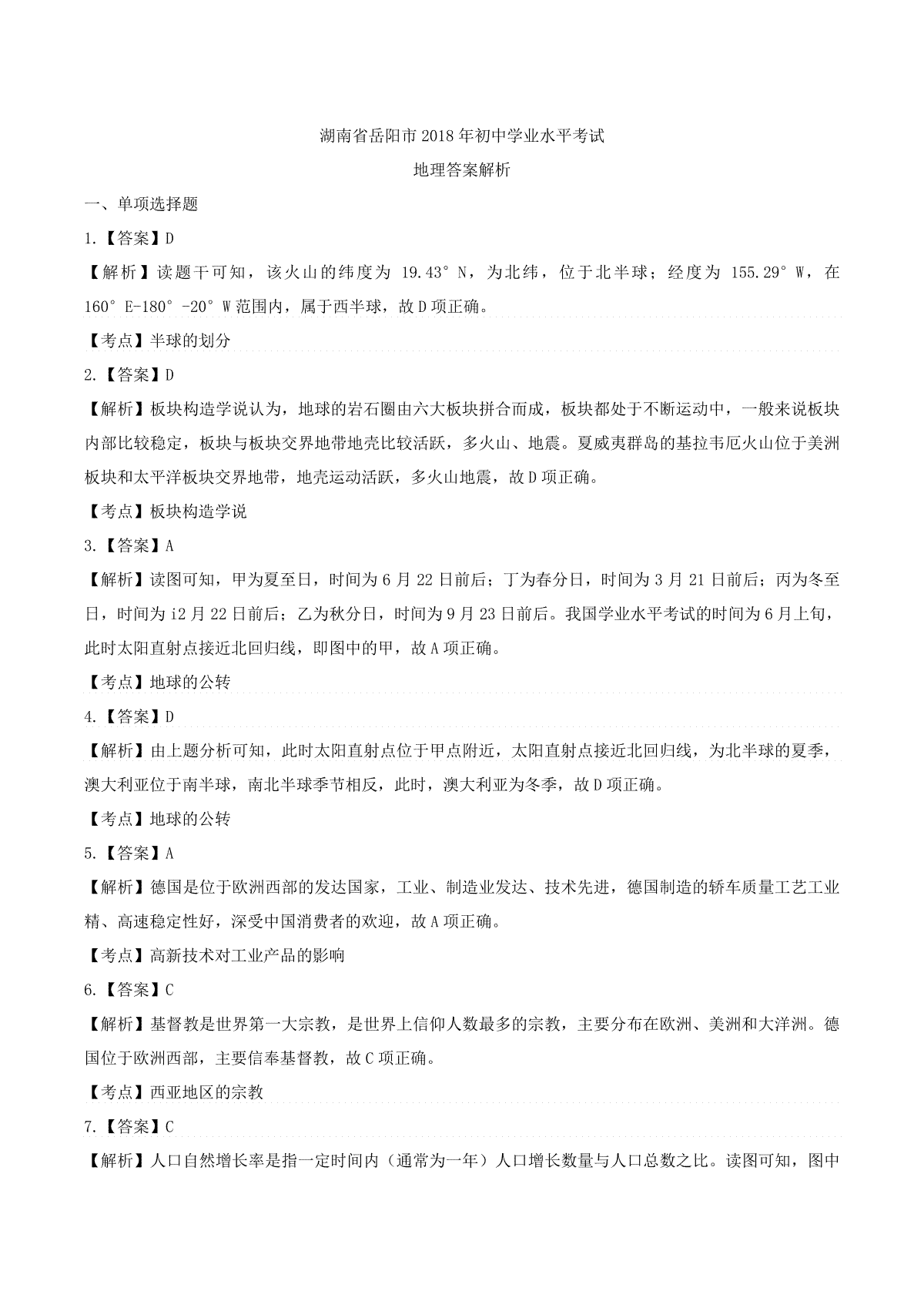 湖南省岳阳市2018年初中学业水平考试

地理答案解析

一、单项选择题

1.【答案】D

【解析】读题干可知，该火山的纬度为 19.43° N，为北纬，位于北半球；经度为 155.29° W，在 160° E-180° -20° W范围内，属于西半球，故D项正确。

【考点】半球的划分

2.【答案】D

【解析】板块构造学说认为，地球的岩石圈由六大板块拼合而成，板块都处于不断运动中，一般来说板块内部比较稳定，板块与板块交界地带地壳比较活跃，多火山、地震。夏威夷群岛的基拉韦厄火山位于美洲板块和太平洋板块交界地带，地壳运动活跃，多火山地震，故D项正确。

【考点】板块构造学说

3.【答案】A

【解析】读图可知，甲为夏至日，时间为6月22日前后；丁为春分日，时间为3月21日前后；丙为冬至日，时间为i2月22日前后；乙为秋分日，时间为9月23日前后。我国学业水平考试的时间为6月上旬，此时太阳直射点接近北回归线，即图中的甲，故A项正确。

【考点】地球的公转

4.【答案】D

【解析】由上题分析可知，此时太阳直射点位于甲点附近，太阳直射点接近北回归线，为北半球的夏季，澳大利亚位于南半球，南北半球季节相反，此时，澳大利亚为冬季，故D项正确。

【考点】地球的公转

5.【答案】A

【解析】德国是位于欧洲西部的发达国家，工业、制造业发达、技术先进，德国制造的轿车质量工艺工业精、高速稳定性好，深受中国消费者的欢迎，故A项正确。

【考点】高新技术对工业产品的影响

6.【答案】C

【解析】基督教是世界第一大宗教，是世界上信仰人数最多的宗教，主要分布在欧洲、美洲和大洋洲。德国位于欧洲西部，主要信奉基督教，故C项正确。

【考点】西亚地区的宗教

7.【答案】C

【解析】人口自然增长率是指一定时间内（通常为一年）人口增长数量与人口总数之比。读图可知，图中